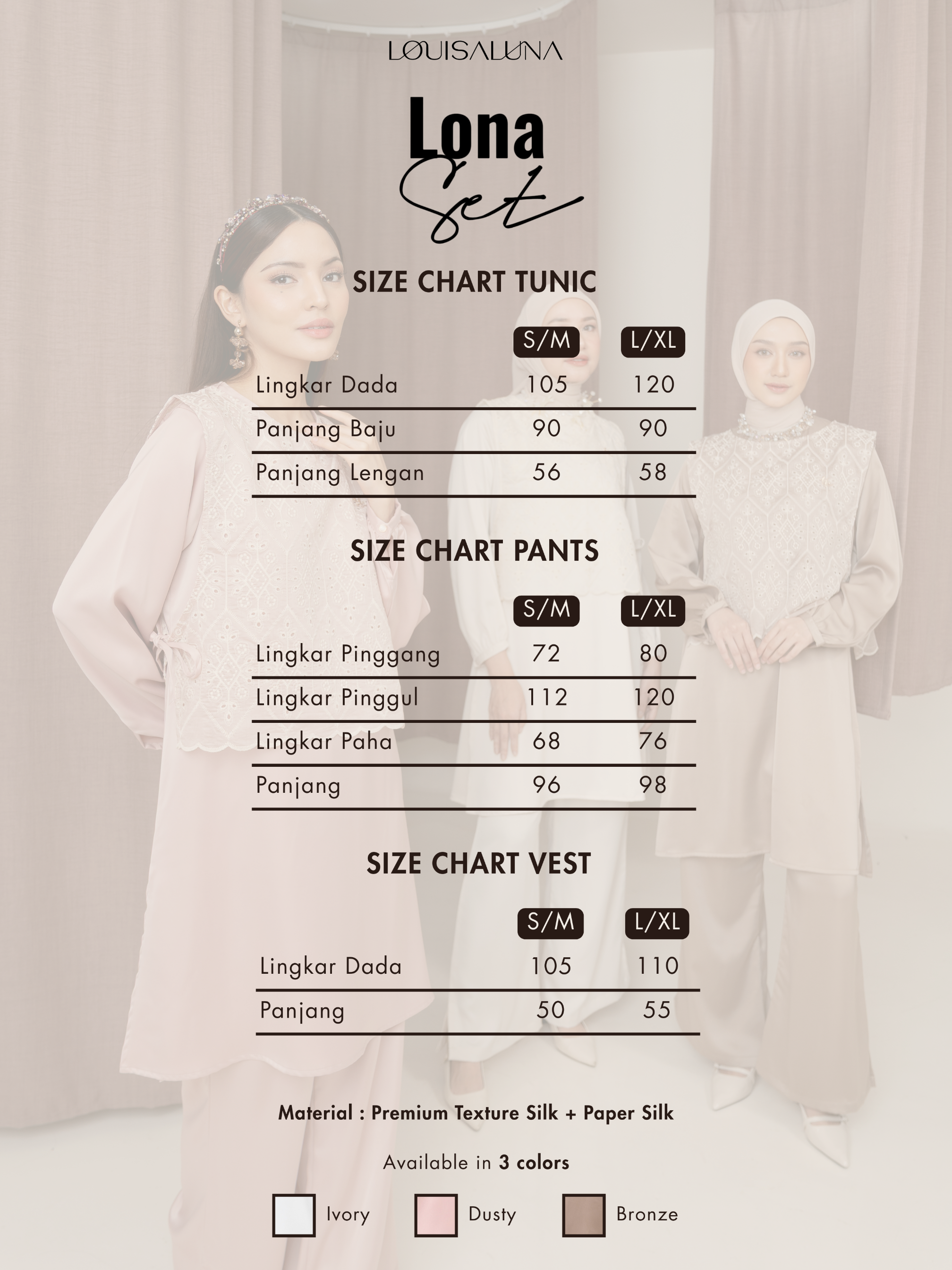 LOUISALUNA

Lona
Set

SIZE CHART TUNIC

| | S/M | L/XL |
|---|---|---|
| Lingkar Dada | 105 | 120 |
| Panjang Baju | 90 | 90 |
| Panjang Lengan | 56 | 58 |

SIZE CHART PANTS

| | S/M | L/XL |
|---|---|---|
| Lingkar Pinggang | 72 | 80 |
| Lingkar Pinggul | 112 | 120 |
| Lingkar Paha | 68 | 76 |
| Panjang | 96 | 98 |

SIZE CHART VEST

| | S/M | L/XL |
|---|---|---|
| Lingkar Dada | 105 | 110 |
| Panjang | 50 | 55 |

Material : Premium Texture Silk + Paper Silk

Available in 3 colors

Ivory Dusty Bronze